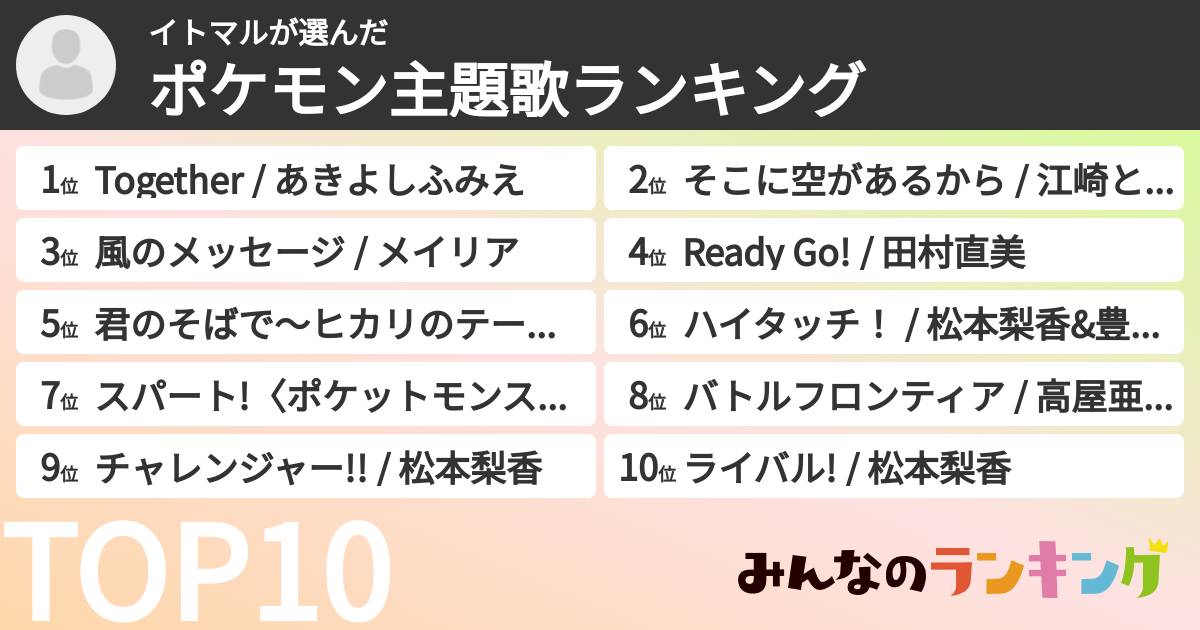 イトマルが選んだ
ポケモン主題歌ランキング

1位 Together / あきよしふみえ
2位 そこに空があるから / 江崎と…
3位 風のメッセージ / メイリア
4位 Ready Go! / 田村直美
5位 君のそばで〜ヒカリのテー…
6位 ハイタッチ！ / 松本梨香&豊…
7位 スパート!〈ポケットモンス…
8位 バトルフロンティア / 高屋亜…
9位 チャレンジャー!! / 松本梨香
10位 ライバル! / 松本梨香

TOP10

みんなのランキング